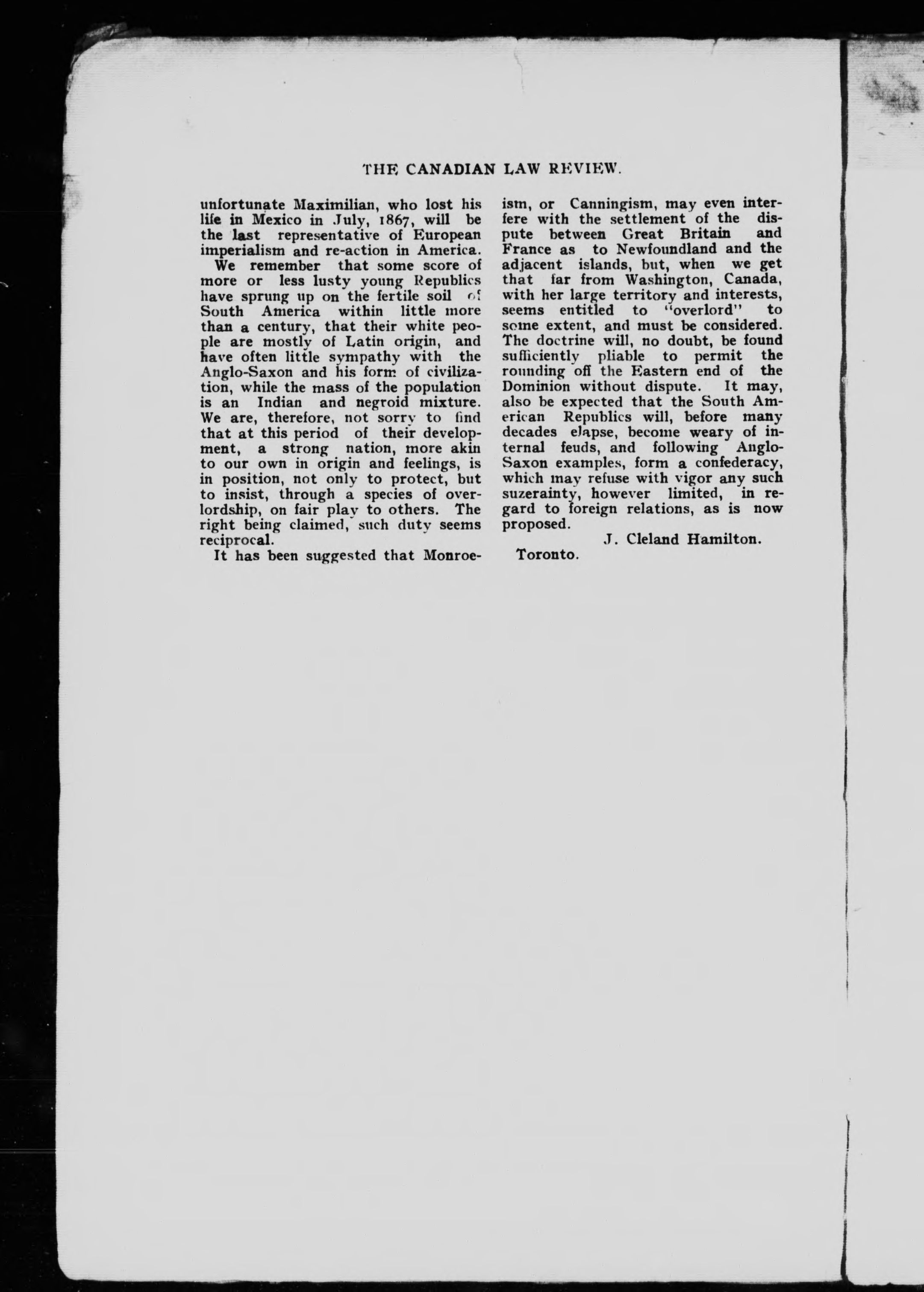 THE CANADIAN LAW REVIEW.

unfortunate Maximilian, who lost his life in Mexico in July, 1867, will be the last representative of European imperialism and re-action in America.

We remember that some score of more or less lusty young Republics have sprung up on the fertile soil of South America within little more than a century, that their white people are mostly of Latin origin, and have often little sympathy with the Anglo-Saxon and his form of civilization, while the mass of the population is an Indian and negroid mixture. We are, therefore, not sorry to find that at this period of their development, a strong nation, more akin to our own in origin and feelings, is in position, not only to protect, but to insist, through a species of overlordship, on fair play to others. The right being claimed, such duty seems reciprocal.

It has been suggested that Monroeism, or Canningism, may even interfere with the settlement of the dispute between Great Britain and France as to Newfoundland and the adjacent islands, but, when we get that far from Washington, Canada, with her large territory and interests, seems entitled to "overlord" to some extent, and must be considered. The doctrine will, no doubt, be found sufficiently pliable to permit the rounding off the Eastern end of the Dominion without dispute. It may, also be expected that the South American Republics will, before many decades elapse, become weary of internal feuds, and following Anglo-Saxon examples, form a confederacy, which may refuse with vigor any such suzerainty, however limited, in regard to foreign relations, as is now proposed.

J. Cleland Hamilton.

Toronto.